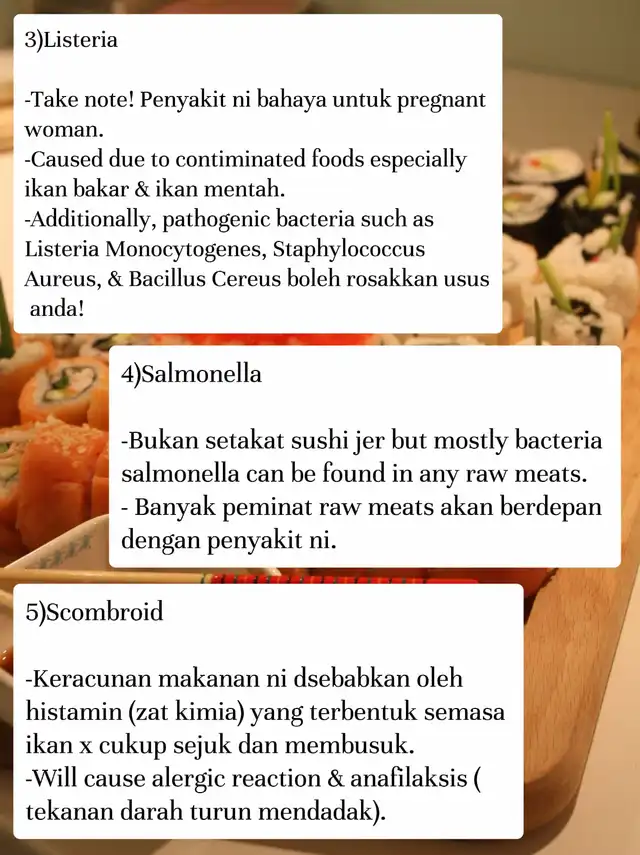 3)Listeria

-Take note! Penyakit ni bahaya untuk pregnant woman.
-Caused due to contiminated foods especially ikan bakar & ikan mentah.
-Additionally, pathogenic bacteria such as Listeria Monocytogenes, Staphylococcus Aureus, & Bacillus Cereus boleh rosakkan usus anda!

4)Salmonella

-Bukan setakat sushi jer but mostly bacteria salmonella can be found in any raw meats.
- Banyak peminat raw meats akan berdepan dengan penyakit ni.

5)Scombroid

-Keracunan makanan ni dsebabkan oleh histamin (zat kimia) yang terbentuk semasa ikan x cukup sejuk dan membusuk.
-Will cause alergic reaction & anafilaksis ( tekanan darah turun mendadak).